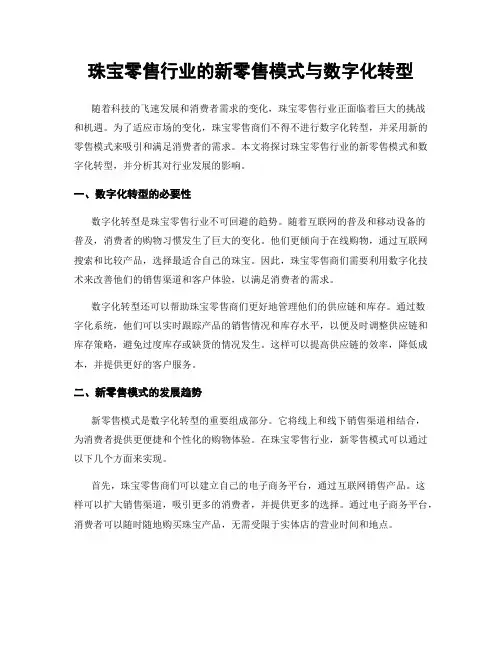 珠宝零售行业的新零售模式与数字化转型

随着科技的飞速发展和消费者需求的变化，珠宝零售行业正面临着巨大的挑战和机遇。为了适应市场的变化，珠宝零售商们不得不进行数字化转型，并采用新的零售模式来吸引和满足消费者的需求。本文将探讨珠宝零售行业的新零售模式和数字化转型，并分析其对行业发展的影响。

一、数字化转型的必要性

数字化转型是珠宝零售行业不可回避的趋势。随着互联网的普及和移动设备的普及，消费者的购物习惯发生了巨大的变化。他们更倾向于在线购物，通过互联网搜索和比较产品，选择最适合自己的珠宝。因此，珠宝零售商们需要利用数字化技术来改善他们的销售渠道和客户体验，以满足消费者的需求。

数字化转型还可以帮助珠宝零售商们更好地管理他们的供应链和库存。通过数字化系统，他们可以实时跟踪产品的销售情况和库存水平，以便及时调整供应链和库存策略，避免过度库存或缺货的情况发生。这样可以提高供应链的效率，降低成本，并提供更好的客户服务。

二、新零售模式的发展趋势

新零售模式是数字化转型的重要组成部分。它将线上和线下销售渠道相结合，为消费者提供更便捷和个性化的购物体验。在珠宝零售行业，新零售模式可以通过以下几个方面来实现。

首先，珠宝零售商们可以建立自己的电子商务平台，通过互联网销售产品。这样可以扩大销售渠道，吸引更多的消费者，并提供更多的选择。通过电子商务平台，消费者可以随时随地购买珠宝产品，无需受限于实体店的营业时间和地点。